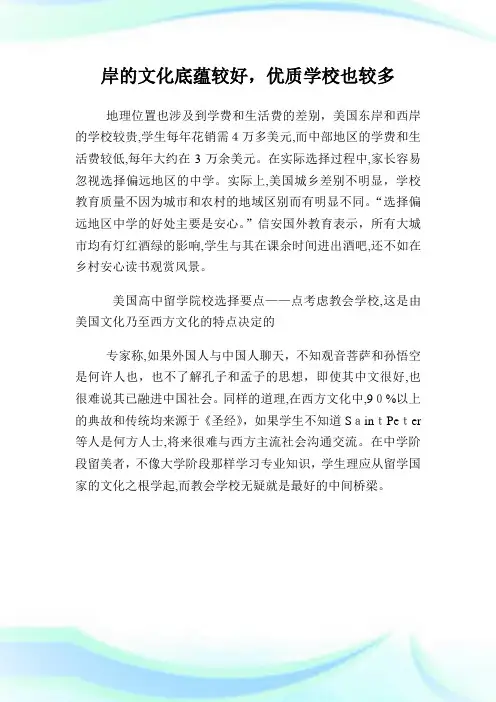 岸的文化底蕴较好，优质学校也较多

地理位置也涉及到学费和生活费的差别，美国东岸和西岸的学校较贵,学生每年花销需 4 万多美元,而中部地区的学费和生活费较低,每年大约在 3 万余美元。在实际选择过程中,家长容易忽视选择偏远地区的中学。实际上,美国城乡差别不明显，学校教育质量不因为城市和农村的地域区别而有明显不同。“选择偏远地区中学的好处主要是安心。”信安国外教育表示，所有大城市均有灯红酒绿的影响,学生与其在课余时间进出酒吧,还不如在乡村安心读书观赏风景。

美国高中留学院校选择要点——点考虑教会学校,这是由美国文化乃至西方文化的特点决定的

专家称,如果外国人与中国人聊天，不知观音菩萨和孙悟空是何许人也，也不了解孔子和孟子的思想，即使其中文很好,也很难说其已融进中国社会。同样的道理,在西方文化中,90%以上的典故和传统均来源于《圣经》，如果学生不知道 Saint Peter 等人是何方人士,将来很难与西方主流社会沟通交流。在中学阶段留美者，不像大学阶段那样学习专业知识，学生理应从留学国家的文化之根学起,而教会学校无疑就是最好的中间桥梁。